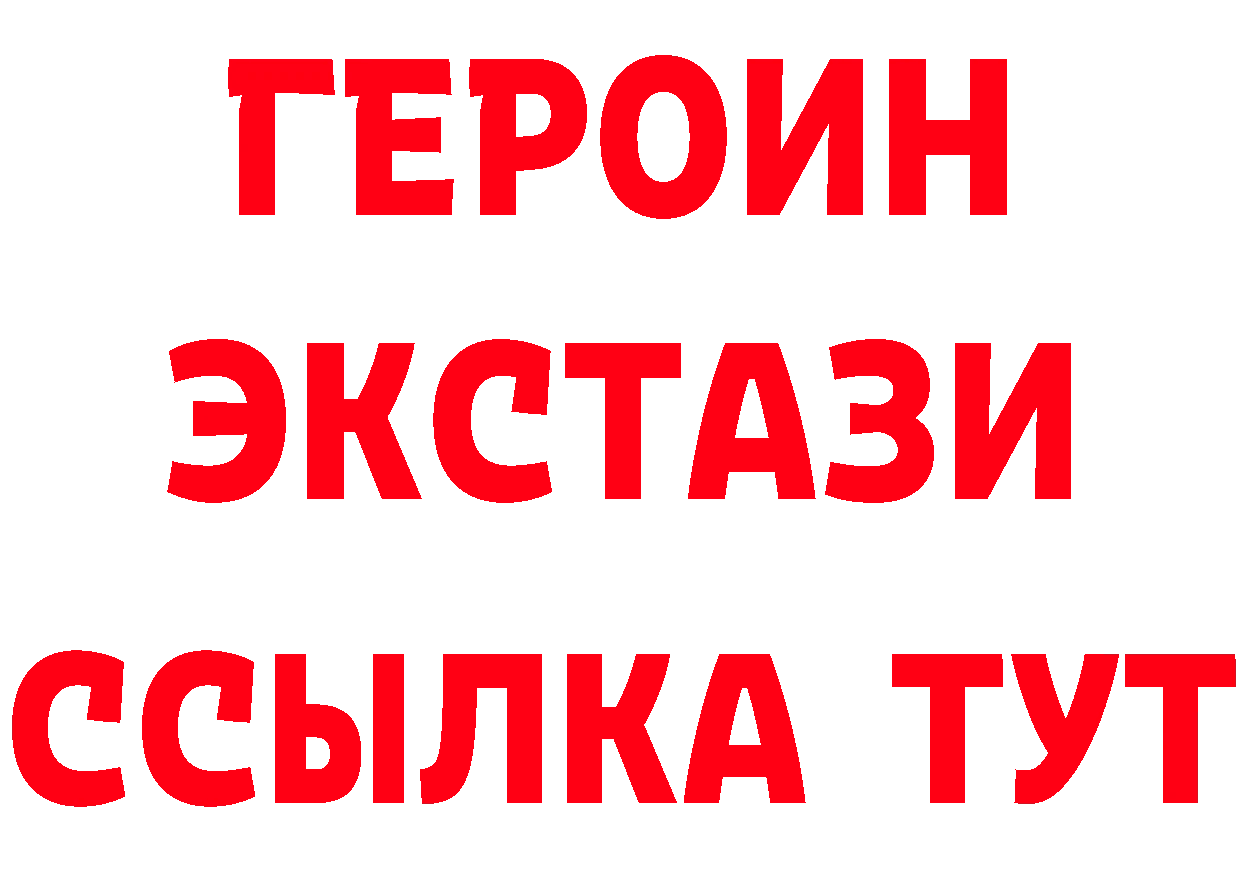 ГЕРОИН
ЭКСТАЗИ
ССЫЛКА ТУТ